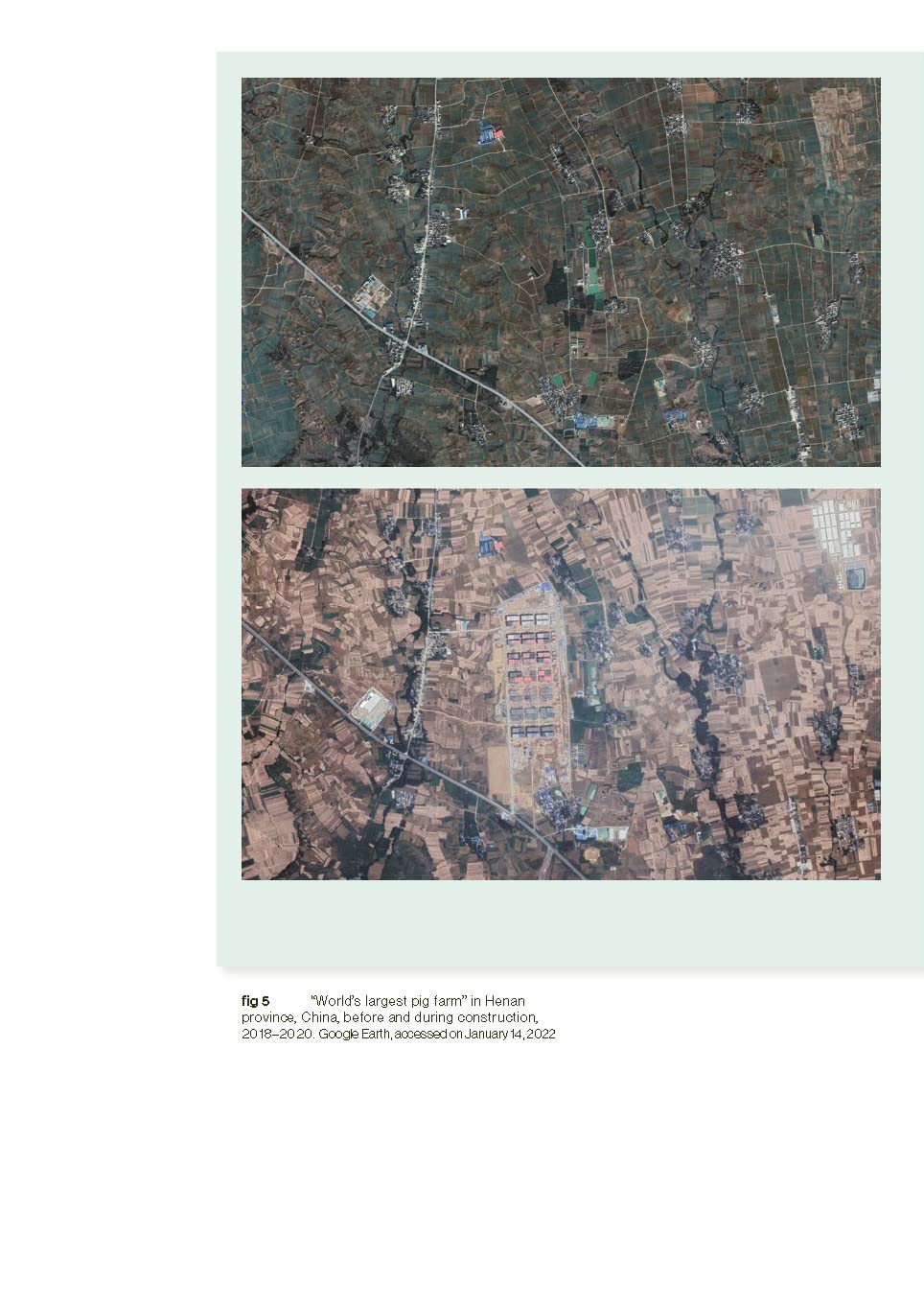 fig 5 "World's largest pig farm" in Henan province, China, before and during construction, 2018–2020. Google Earth, accessed on January 14, 2022